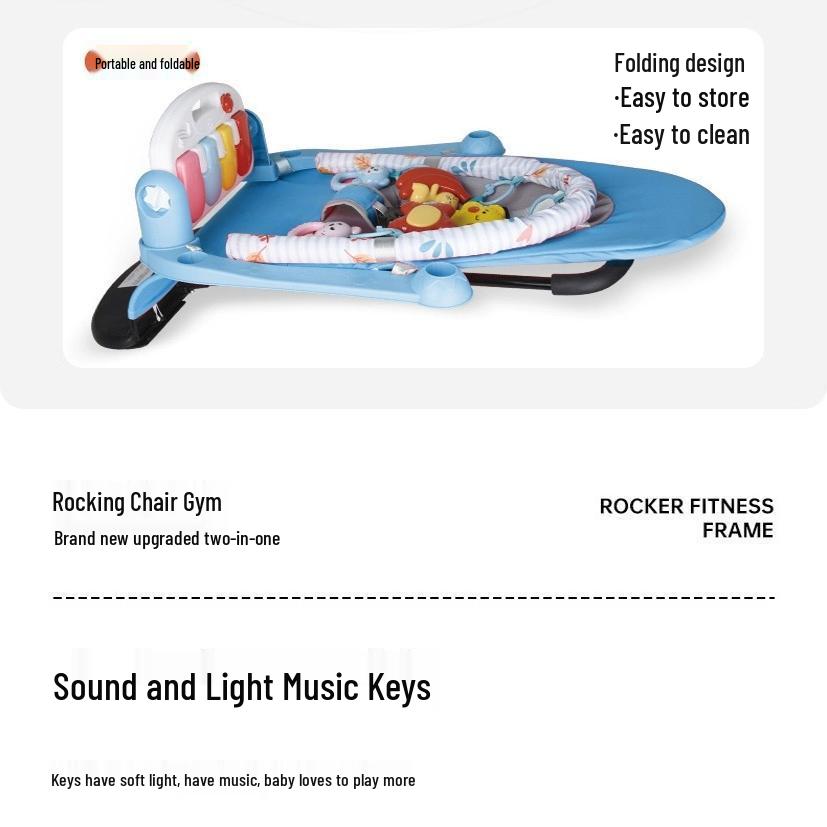 Portable and foldable

Folding design
·Easy to store
·Easy to clean

Rocking Chair Gym

Brand new upgraded two-in-one

ROCKER FITNESS FRAME

Sound and Light Music Keys

Keys have soft light, have music, baby loves to play more